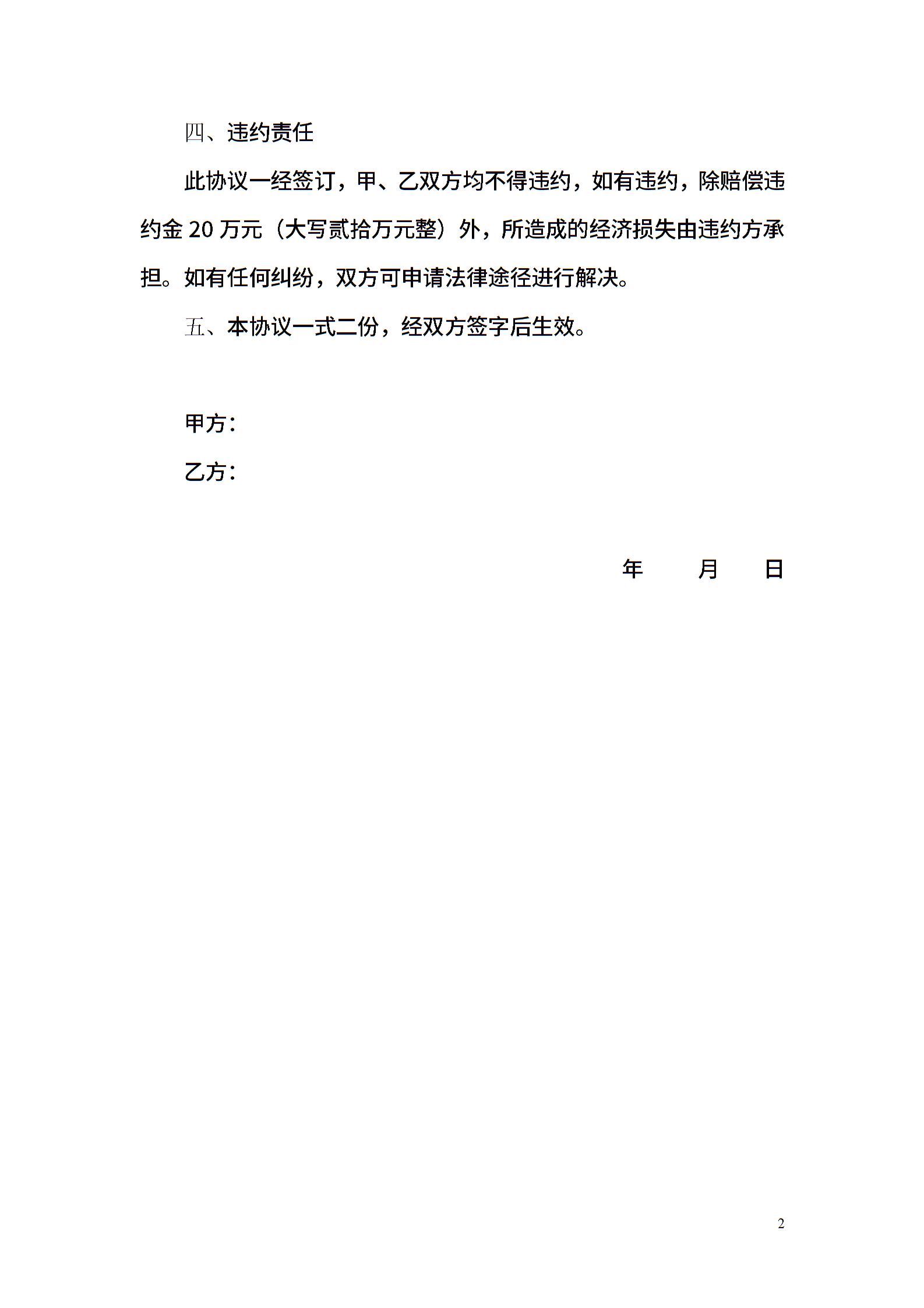 四、违约责任

此协议一经签订，甲、乙双方均不得违约，如有违约，除赔偿违约金 20 万元（大写贰拾万元整）外，所造成的经济损失由违约方承担。如有任何纠纷，双方可申请法律途径进行解决。

五、本协议一式二份，经双方签字后生效。

甲方：

乙方：

年　　月　　日

2